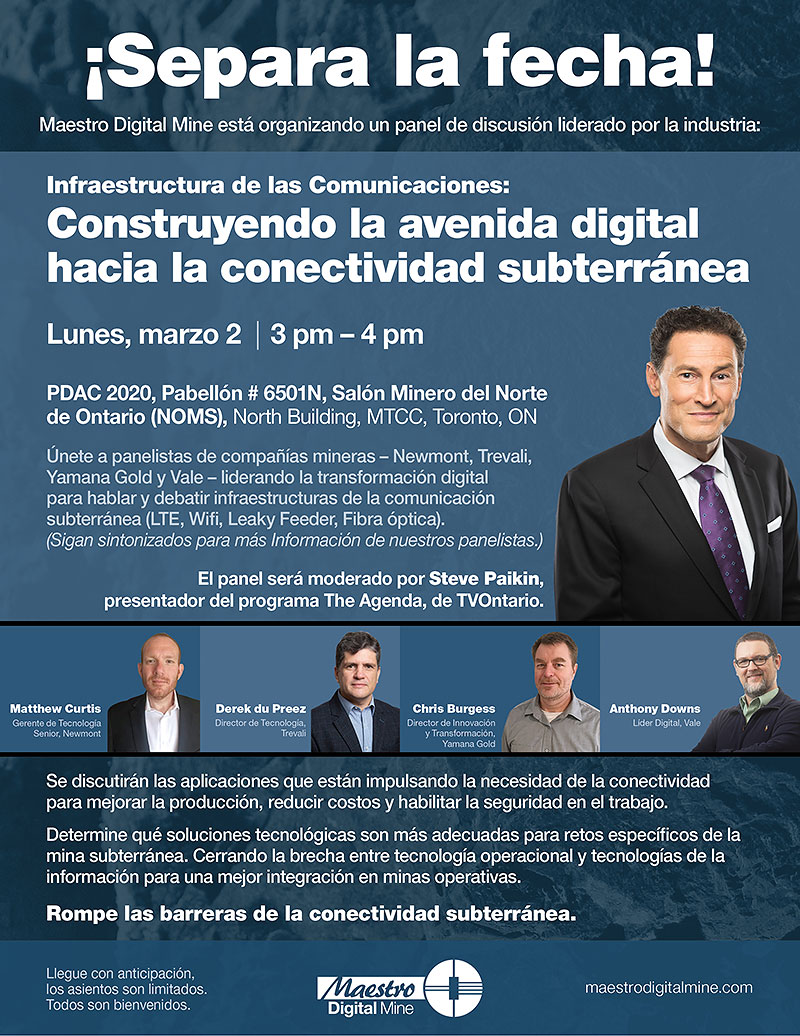 ¡Separa la fecha!

Maestro Digital Mine está organizando un panel de discusión liderado por la industria:

Infraestructura de las Comunicaciones:
Construyendo la avenida digital hacia la conectividad subterránea

Lunes, marzo 2 | 3 pm – 4 pm

PDAC 2020, Pabellón # 6501N, Salón Minero del Norte de Ontario (NOMS), North Building, MTCC, Toronto, ON

Únete a panelistas de compañías mineras – Newmont, Trevali, Yamana Gold y Vale – liderando la transformación digital para hablar y debatir infraestructuras de la comunicación subterránea (LTE, Wifi, Leaky Feeder, Fibra óptica). (Sigan sintonizados para más Información de nuestros panelistas.)

El panel será moderado por Steve Paikin, presentador del programa The Agenda, de TVOntario.

Matthew Curtis
Gerente de Tecnología Senior, Newmont

Derek du Preez
Director de Tecnología, Trevali

Chris Burgess
Director de Innovación y Transformación, Yamana Gold

Anthony Downs
Líder Digital, Vale

Se discutirán las aplicaciones que están impulsando la necesidad de la conectividad para mejorar la producción, reducir costos y habilitar la seguridad en el trabajo.

Determine qué soluciones tecnológicas son más adecuadas para retos específicos de la mina subterránea. Cerrando la brecha entre tecnología operacional y tecnologías de la información para una mejor integración en minas operativas.

Rompe las barreras de la conectividad subterránea.

Llegue con anticipación, los asientos son limitados. Todos son bienvenidos.

Maestro Digital Mine

maestrodigitalmine.com